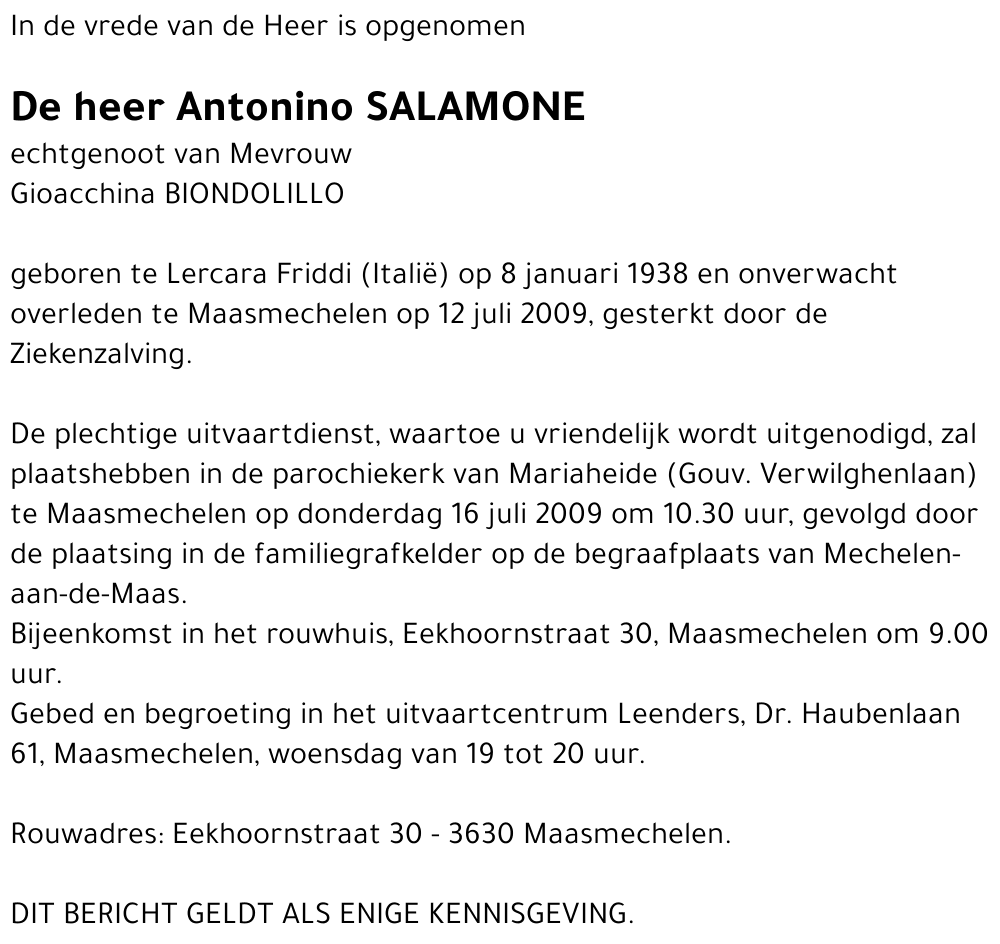 In de vrede van de Heer is opgenomen

De heer Antonino SALAMONE
echtgenoot van Mevrouw
Gioacchina BIONDOLILLO

geboren te Lercara Friddi (Italië) op 8 januari 1938 en onverwacht overleden te Maasmechelen op 12 juli 2009, gesterkt door de Ziekenzalving.

De plechtige uitvaartdienst, waartoe u vriendelijk wordt uitgenodigd, zal plaatshebben in de parochiekerk van Mariaheide (Gouv. Verwilghenlaan) te Maasmechelen op donderdag 16 juli 2009 om 10.30 uur, gevolgd door de plaatsing in de familiegrafkelder op de begraafplaats van Mechelen-aan-de-Maas.
Bijeenkomst in het rouwhuis, Eekhoornstraat 30, Maasmechelen om 9.00 uur.
Gebed en begroeting in het uitvaartcentrum Leenders, Dr. Haubenlaan 61, Maasmechelen, woensdag van 19 tot 20 uur.

Rouwadres: Eekhoornstraat 30 - 3630 Maasmechelen.

DIT BERICHT GELDT ALS ENIGE KENNISGEVING.